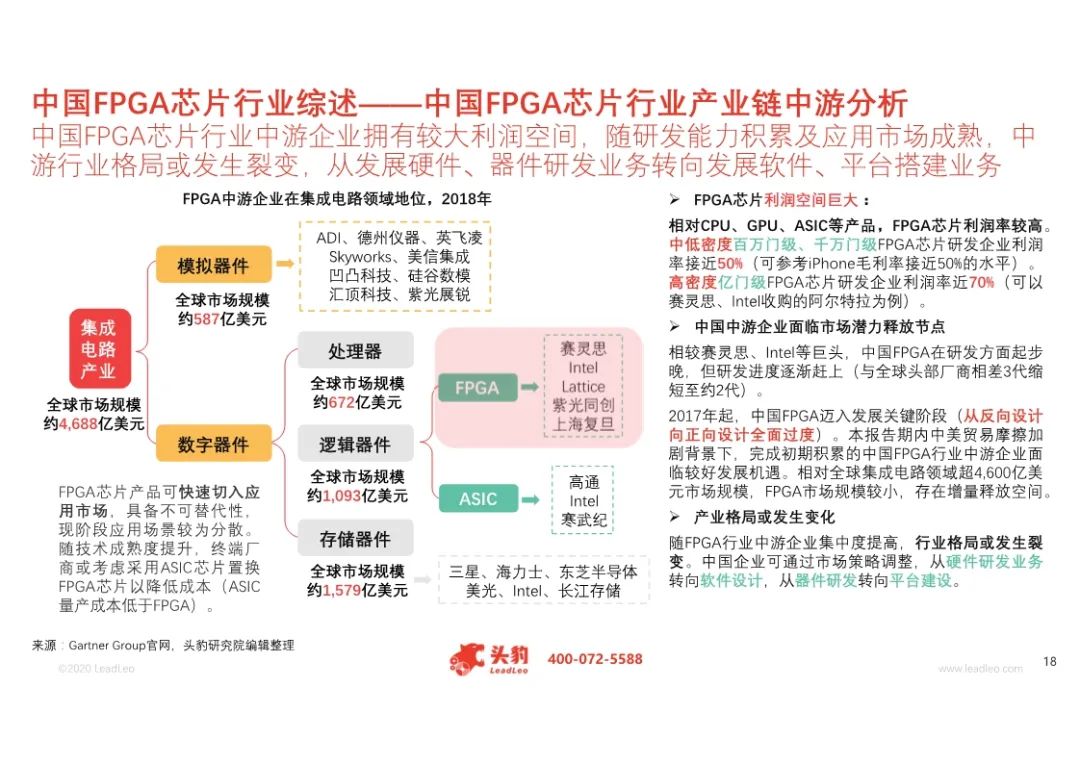 中国FPGA芯片行业综述——中国FPGA芯片行业产业链中游分析

中国FPGA芯片行业中游企业拥有较大利润空间，随研发能力积累及应用市场成熟，中游行业格局或发生裂变，从发展硬件、器件研发业务转向发展软件、平台搭建业务

FPGA中游企业在集成电路领域地位，2018年

集成电路产业

全球市场规模约4,688亿美元

模拟器件

全球市场规模约587亿美元

ADI、德州仪器、英飞凌
Skyworks、美信集成
凹凸科技、硅谷数模
汇顶科技、紫光展锐

数字器件

处理器

全球市场规模约672亿美元

逻辑器件

全球市场规模约1,093亿美元

存储器件

全球市场规模约1,579亿美元

FPGA

赛灵思
Intel
Lattice
紫光同创
上海复旦

ASIC

高通
Intel
寒武纪

三星、海力士、东芝半导体
美光、Intel、长江存储

FPGA芯片产品可快速切入应用市场，具备不可替代性，现阶段应用场景较为分散。随技术成熟度提升，终端厂商或考虑采用ASIC芯片置换FPGA芯片以降低成本（ASIC量产成本低于FPGA）。

➢ FPGA芯片利润空间巨大：

相对CPU、GPU、ASIC等产品，FPGA芯片利润率较高。中低密度百万门级、千万门级FPGA芯片研发企业利润率接近50%（可参考iPhone毛利率接近50%的水平）。高密度亿门级FPGA芯片研发企业利润率近70%（可以赛灵思、Intel收购的阿尔特拉为例）。

➢ 中国中游企业面临市场潜力释放节点

相较赛灵思、Intel等巨头，中国FPGA在研发方面起步晚，但研发进度逐渐赶上（与全球头部厂商相差3代缩短至约2代）。

2017年起，中国FPGA迈入发展关键阶段（从反向设计向正向设计全面过度）。本报告期内中美贸易摩擦加剧背景下，完成初期积累的中国FPGA行业中游企业面临较好发展机遇。相对全球集成电路领域超4,600亿美元市场规模，FPGA市场规模较小，存在增量释放空间。

➢ 产业格局或发生变化

随FPGA行业中游企业集中度提高，行业格局或发生裂变。中国企业可通过市场策略调整，从硬件研发业务转向软件设计，从器件研发转向平台建设。

来源：Gartner Group官网，头豹研究院编辑整理

©2020 LeadLeo

头豹 LeadLeo 400-072-5588

www.leadleo.com

18